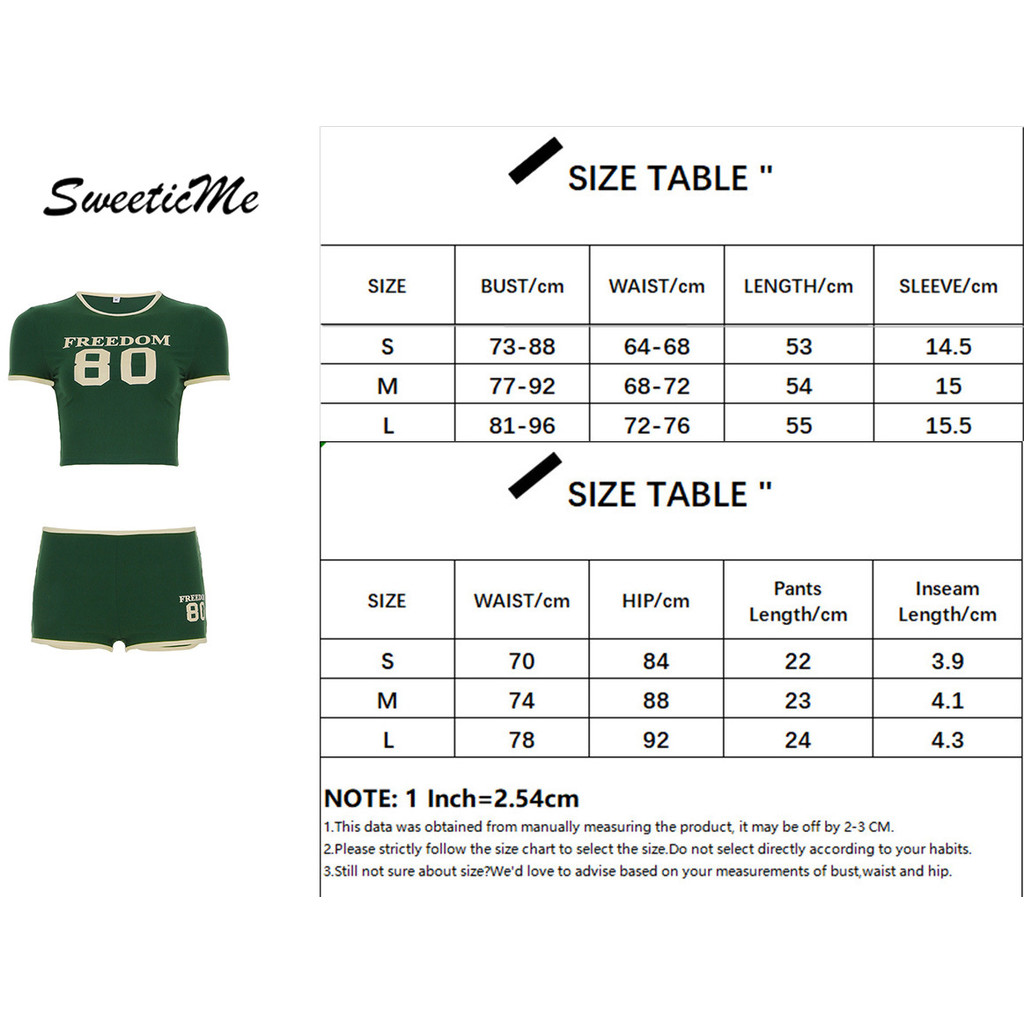 SweeticMe

FREEDOM
80

FREEDOM
80

SIZE TABLE "

| SIZE | BUST/cm | WAIST/cm | LENGTH/cm | SLEEVE/cm |
|---|---|---|---|---|
| S | 73-88 | 64-68 | 53 | 14.5 |
| M | 77-92 | 68-72 | 54 | 15 |
| L | 81-96 | 72-76 | 55 | 15.5 |

SIZE TABLE "

| SIZE | WAIST/cm | HIP/cm | Pants Length/cm | Inseam Length/cm |
|---|---|---|---|---|
| S | 70 | 84 | 22 | 3.9 |
| M | 74 | 88 | 23 | 4.1 |
| L | 78 | 92 | 24 | 4.3 |

NOTE: 1 Inch=2.54cm
1.This data was obtained from manually measuring the product, it may be off by 2-3 CM.
2.Please strictly follow the size chart to select the size.Do not select directly according to your habits.
3.Still not sure about size?We'd love to advise based on your measurements of bust,waist and hip.